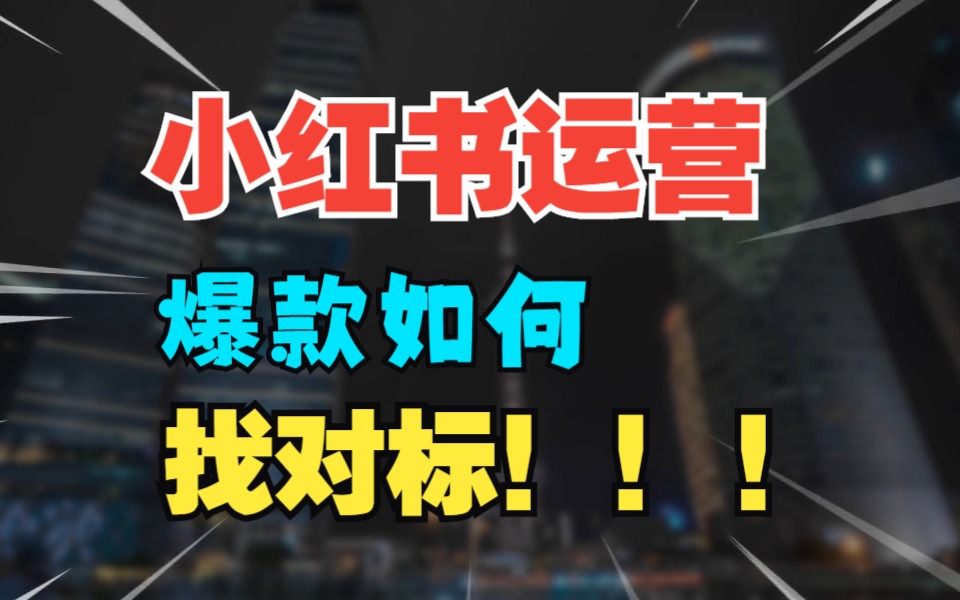 小红书运营
爆款如何
找对标！！！